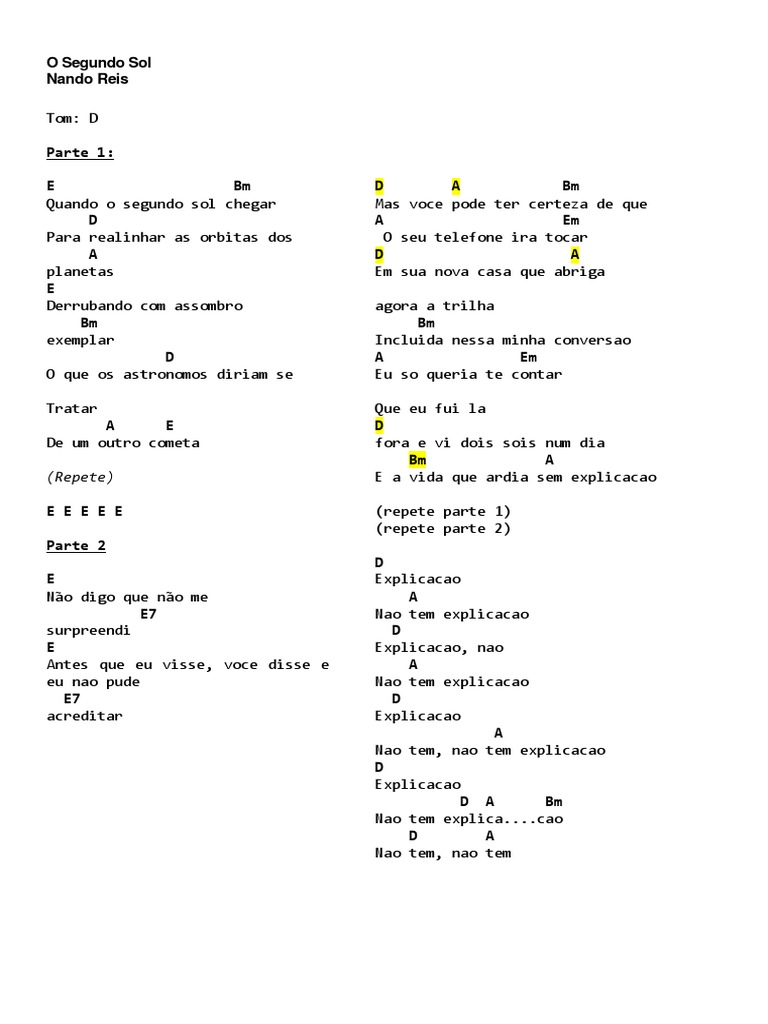 O Segundo Sol
Nando Reis

Tom: D

Parte 1:

E Bm
Quando o segundo sol chegar
D
Para realinhar as orbitas dos
A
planetas
E
Derrubando com assombro
Bm
exemplar
D
O que os astronomos diriam se

Tratar
A E
De um outro cometa

(Repete)

E E E E E

Parte 2

E
Não digo que não me
E7
surpreendi
E
Antes que eu visse, voce disse e eu nao pude
E7
acreditar

D A Bm
Mas voce pode ter certeza de que
A Em
O seu telefone ira tocar
D A
Em sua nova casa que abriga

agora a trilha
Bm
Incluida nessa minha conversao
A Em
Eu so queria te contar

Que eu fui la
D
fora e vi dois sois num dia
Bm A
E a vida que ardia sem explicacao

(repete parte 1)
(repete parte 2)

D
Explicacao
A
Nao tem explicacao
D
Explicacao, nao
A
Nao tem explicacao
D
Explicacao
A
Nao tem, nao tem explicacao
D
Explicacao
D A Bm
Nao tem explica....cao
D A
Nao tem, nao tem